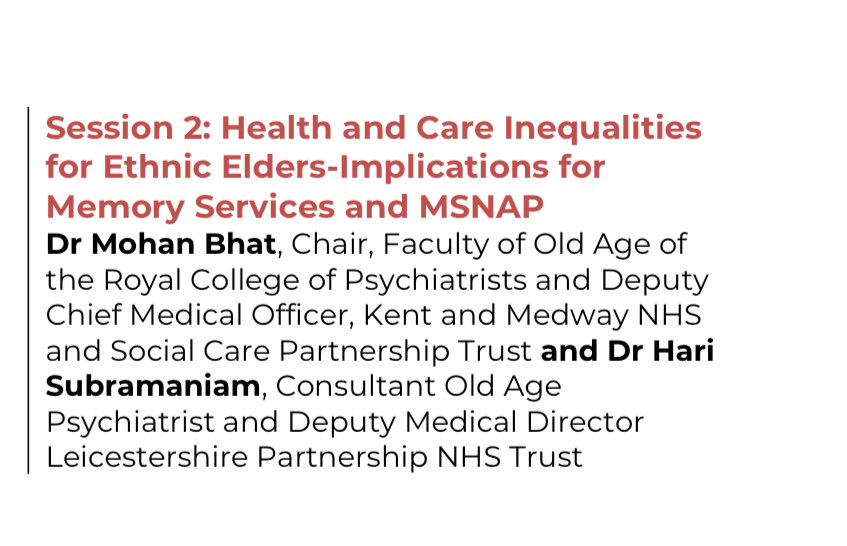 Session 2: Health and Care Inequalities for Ethnic Elders-Implications for Memory Services and MSNAP

Dr Mohan Bhat, Chair, Faculty of Old Age of the Royal College of Psychiatrists and Deputy Chief Medical Officer, Kent and Medway NHS and Social Care Partnership Trust and Dr Hari Subramaniam, Consultant Old Age Psychiatrist and Deputy Medical Director Leicestershire Partnership NHS Trust